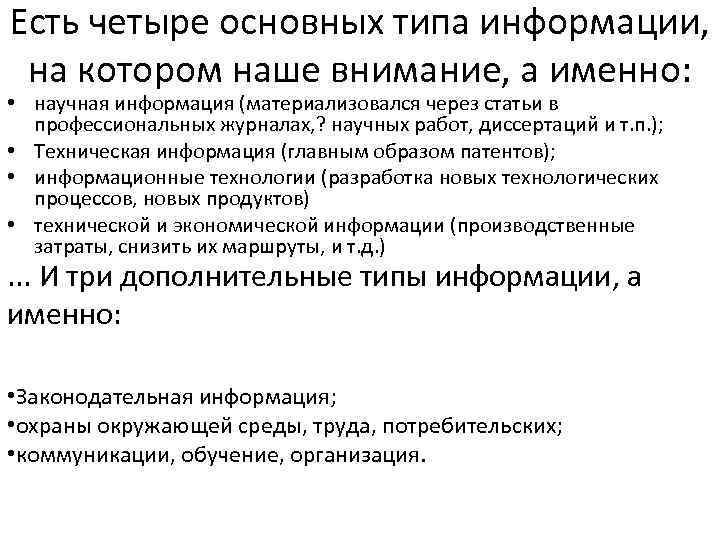 Есть четыре основных типа информации, на котором наше внимание, а именно:

• научная информация (материализовался через статьи в профессиональных журналах,? научных работ, диссертаций и т.п.);
• Техническая информация (главным образом патентов);
• информационные технологии (разработка новых технологических процессов, новых продуктов)
• технической и экономической информации (производственные затраты, снизить их маршруты, и т.д.)

... И три дополнительные типы информации, а именно:

•Законодательная информация;
•охраны окружающей среды, труда, потребительских;
•коммуникации, обучение, организация.